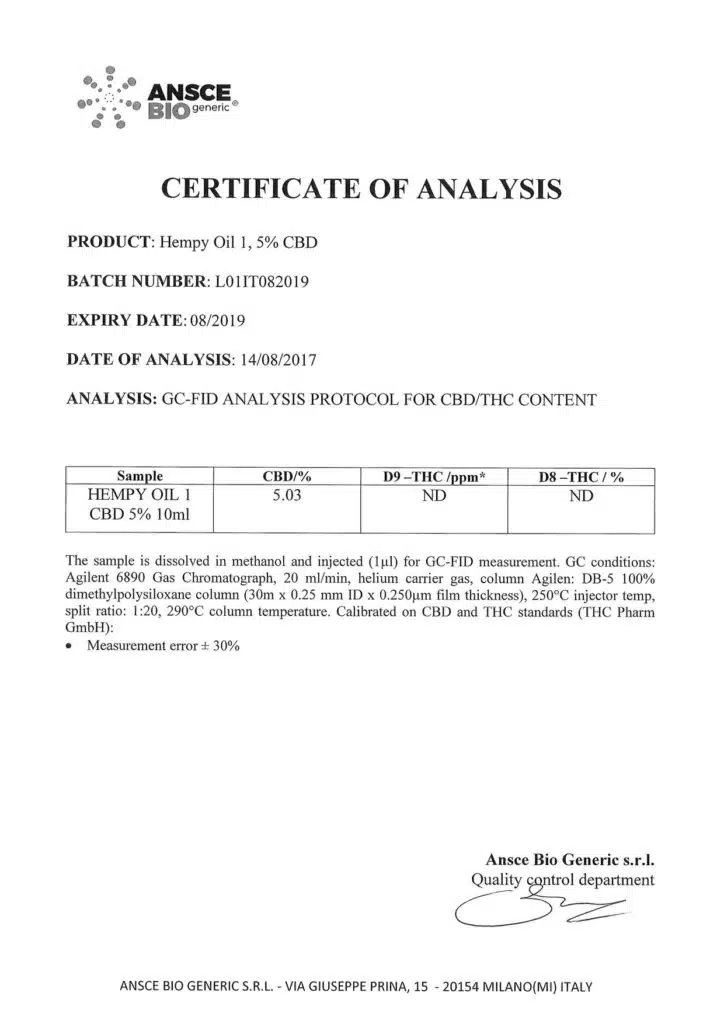 ANSCE BIO generic®

CERTIFICATE OF ANALYSIS

PRODUCT: Hempy Oil 1, 5% CBD

BATCH NUMBER: L01IT082019

EXPIRY DATE: 08/2019

DATE OF ANALYSIS: 14/08/2017

ANALYSIS: GC-FID ANALYSIS PROTOCOL FOR CBD/THC CONTENT

| Sample | CBD/% | D9 –THC /ppm* | D8 –THC / % |
|---|---|---|---|
| HEMPY OIL 1 CBD 5% 10ml | 5.03 | ND | ND |

The sample is dissolved in methanol and injected (1µl) for GC-FID measurement. GC conditions: Agilent 6890 Gas Chromatograph, 20 ml/min, helium carrier gas, column Agilen: DB-5 100% dimethylpolysiloxane column (30m x 0.25 mm ID x 0.250µm film thickness), 250°C injector temp, split ratio: 1:20, 290°C column temperature. Calibrated on CBD and THC standards (THC Pharm GmbH):
• Measurement error ± 30%

Ansce Bio Generic s.r.l.
Quality control department

ANSCE BIO GENERIC S.R.L. - VIA GIUSEPPE PRINA, 15 - 20154 MILANO(MI) ITALY